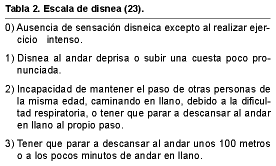 Tabla 2. Escala de disnea (23).

0) Ausencia de sensación disneica excepto al realizar ejercicio intenso.

1) Disnea al andar deprisa o subir una cuesta poco pronunciada.

2) Incapacidad de mantener el paso de otras personas de la misma edad, caminando en llano, debido a la dificultad respiratoria, o tener que parar a descansar al andar en llano al propio paso.

3) Tener que parar a descansar al andar unos 100 metros o a los pocos minutos de andar en llano.